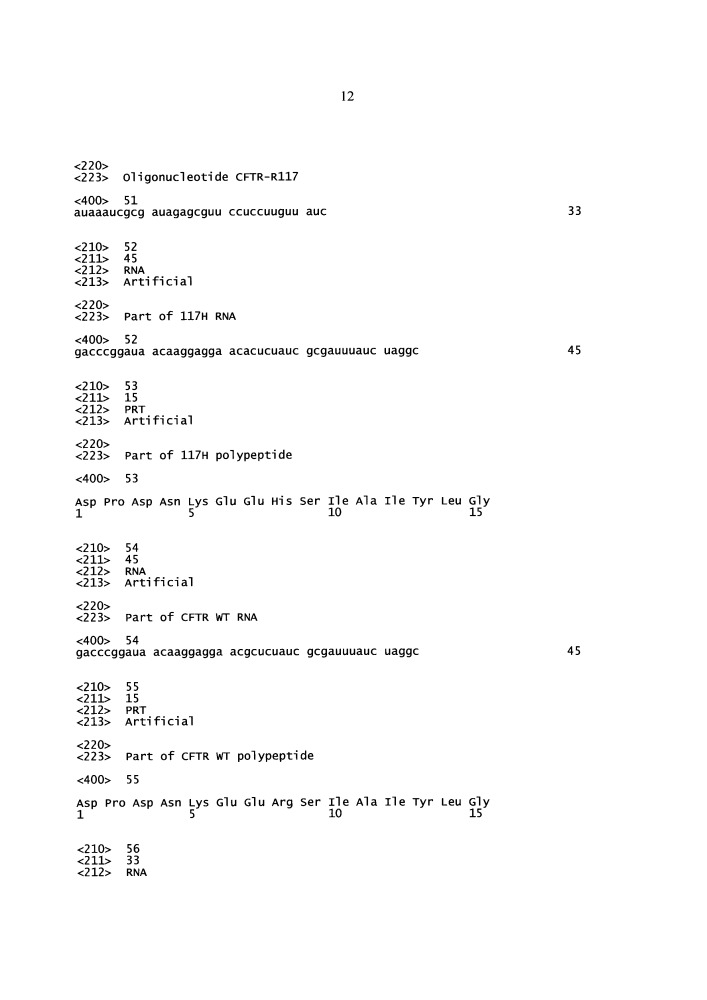 12

<220>
<223> Oligonucleotide CFTR-R117

<400> 51
auaaaucgcg auagagcguu ccuccuuguu auc 33

<210> 52
<211> 45
<212> RNA
<213> Artificial

<220>
<223> Part of 117H RNA

<400> 52
gacccggaua acaaggagga acacucuauc gcgauuuauc uaggc 45

<210> 53
<211> 15
<212> PRT
<213> Artificial

<220>
<223> Part of 117H polypeptide

<400> 53

Asp Pro Asp Asn Lys Glu Glu His Ser Ile Ala Ile Tyr Leu Gly
1 5 10 15

<210> 54
<211> 45
<212> RNA
<213> Artificial

<220>
<223> Part of CFTR WT RNA

<400> 54
gacccggaua acaaggagga acgcucuauc gcgauuuauc uaggc 45

<210> 55
<211> 15
<212> PRT
<213> Artificial

<220>
<223> Part of CFTR WT polypeptide

<400> 55

Asp Pro Asp Asn Lys Glu Glu Arg Ser Ile Ala Ile Tyr Leu Gly
1 5 10 15

<210> 56
<211> 33
<212> RNA